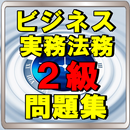 ビジネス
実務法務
２級
問題集